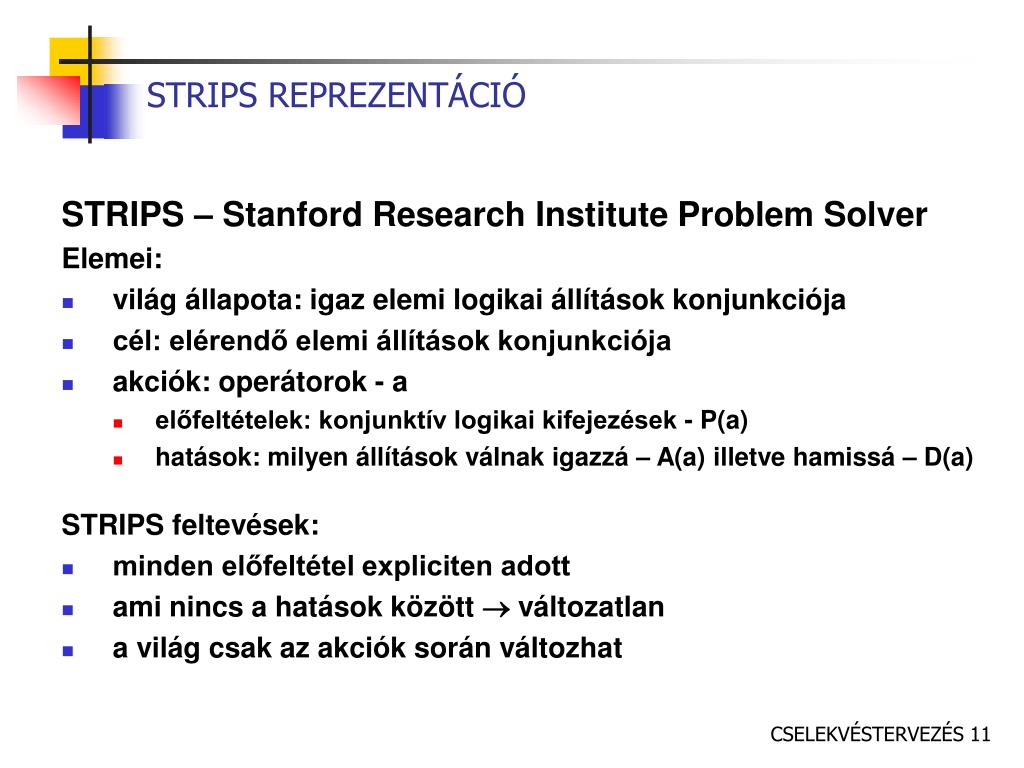 STRIPS REPREZENTÁCIÓ

STRIPS – Stanford Research Institute Problem Solver

Elemei:

- világ állapota: igaz elemi logikai állítások konjunkciója
- cél: elérendő elemi állítások konjunkciója
- akciók: operátorok - a
  - előfeltételek: konjunktív logikai kifejezések - P(a)
  - hatások: milyen állítások válnak igazzá – A(a) illetve hamissá – D(a)

STRIPS feltevések:

- minden előfeltétel expliciten adott
- ami nincs a hatások között $\rightarrow$ változatlan
- a világ csak az akciók során változhat

CSELEKVÉSTERVEZÉS 11